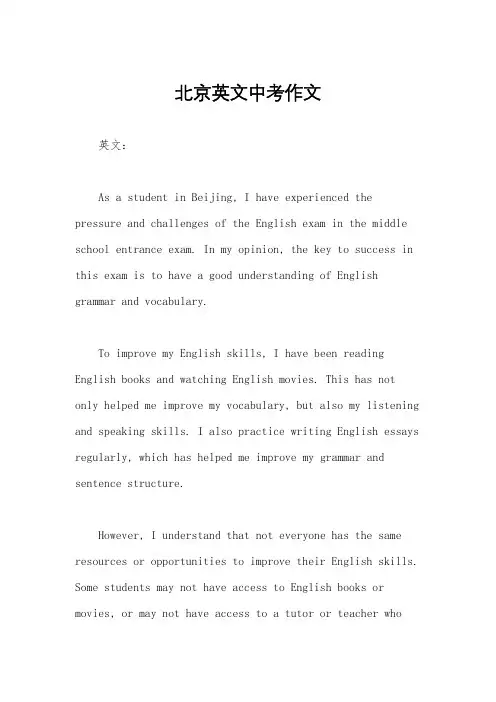 北京英文中考作文

英文：

As a student in Beijing, I have experienced the pressure and challenges of the English exam in the middle school entrance exam. In my opinion, the key to success in this exam is to have a good understanding of English grammar and vocabulary.

To improve my English skills, I have been reading English books and watching English movies. This has not only helped me improve my vocabulary, but also my listening and speaking skills. I also practice writing English essays regularly, which has helped me improve my grammar and sentence structure.

However, I understand that not everyone has the same resources or opportunities to improve their English skills. Some students may not have access to English books or movies, or may not have access to a tutor or teacher who